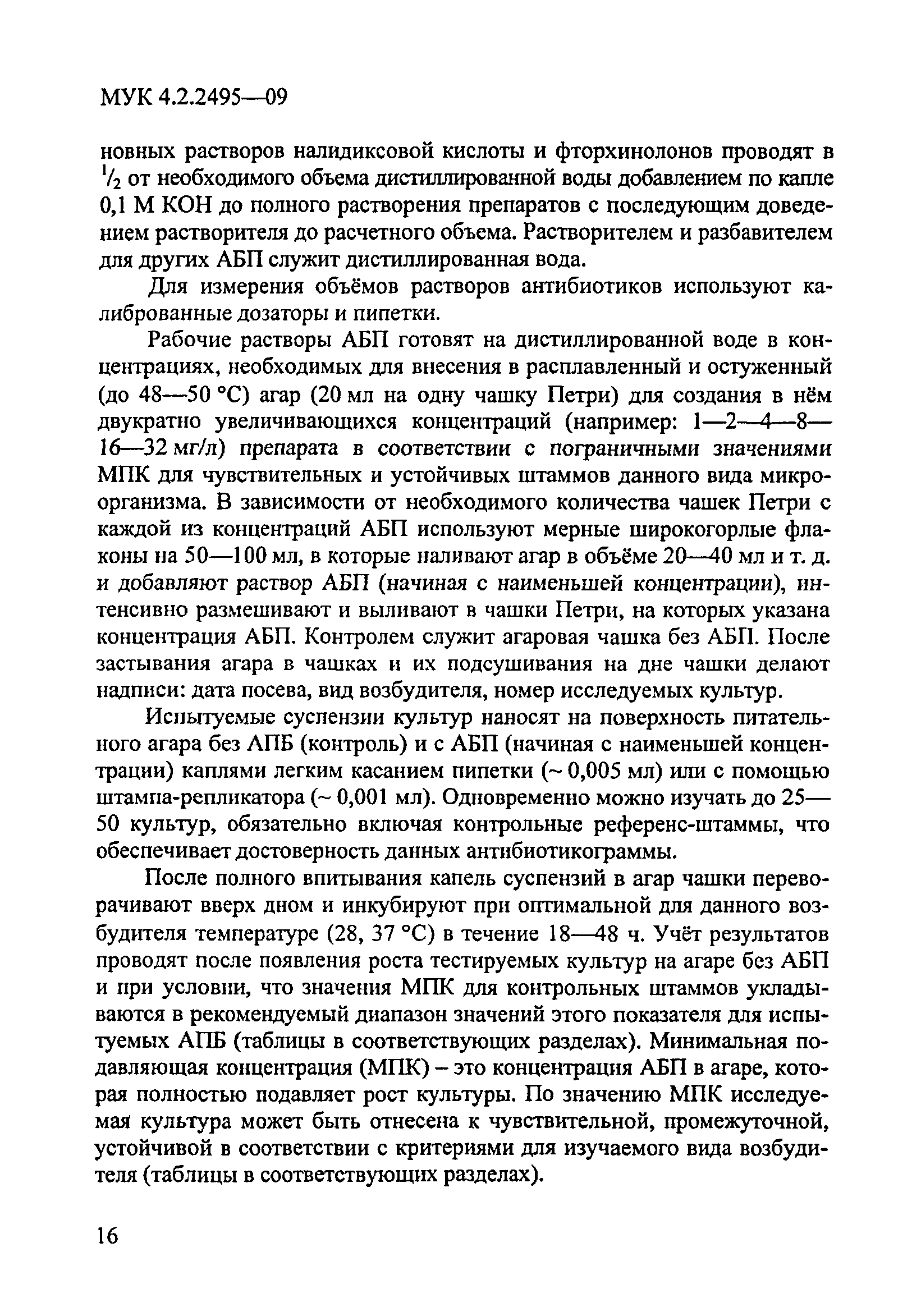 МУК 4.2.2495—09

новных растворов налидиксовой кислоты и фторхинолонов проводят в $^1/_2$ от необходимого объема дистиллированной воды добавлением по капле 0,1 М КОН до полного растворения препаратов с последующим доведением растворителя до расчетного объема. Растворителем и разбавителем для других АБП служит дистиллированная вода.

Для измерения объёмов растворов антибиотиков используют калиброванные дозаторы и пипетки.

Рабочие растворы АБП готовят на дистиллированной воде в концентрациях, необходимых для внесения в расплавленный и остуженный (до 48—50 °С) агар (20 мл на одну чашку Петри) для создания в нём двукратно увеличивающихся концентраций (например: 1—2—4—8—16—32 мг/л) препарата в соответствии с пограничными значениями МПК для чувствительных и устойчивых штаммов данного вида микроорганизма. В зависимости от необходимого количества чашек Петри с каждой из концентраций АБП используют мерные широкогорлые флаконы на 50—100 мл, в которые наливают агар в объёме 20—40 мл и т. д. и добавляют раствор АБП (начиная с наименьшей концентрации), интенсивно размешивают и выливают в чашки Петри, на которых указана концентрация АБП. Контролем служит агаровая чашка без АБП. После застывания агара в чашках и их подсушивания на дне чашки делают надписи: дата посева, вид возбудителя, номер исследуемых культур.

Испытуемые суспензии культур наносят на поверхность питательного агара без АПБ (контроль) и с АБП (начиная с наименьшей концентрации) каплями легким касанием пипетки (~ 0,005 мл) или с помощью штампа-репликатора (~ 0,001 мл). Одновременно можно изучать до 25—50 культур, обязательно включая контрольные референс-штаммы, что обеспечивает достоверность данных антибиотикограммы.

После полного впитывания капель суспензий в агар чашки переворачивают вверх дном и инкубируют при оптимальной для данного возбудителя температуре (28, 37 °С) в течение 18—48 ч. Учёт результатов проводят после появления роста тестируемых культур на агаре без АБП и при условии, что значения МПК для контрольных штаммов укладываются в рекомендуемый диапазон значений этого показателя для испытуемых АПБ (таблицы в соответствующих разделах). Минимальная подавляющая концентрация (МПК) – это концентрация АБП в агаре, которая полностью подавляет рост культуры. По значению МПК исследуемая культура может быть отнесена к чувствительной, промежуточной, устойчивой в соответствии с критериями для изучаемого вида возбудителя (таблицы в соответствующих разделах).

16